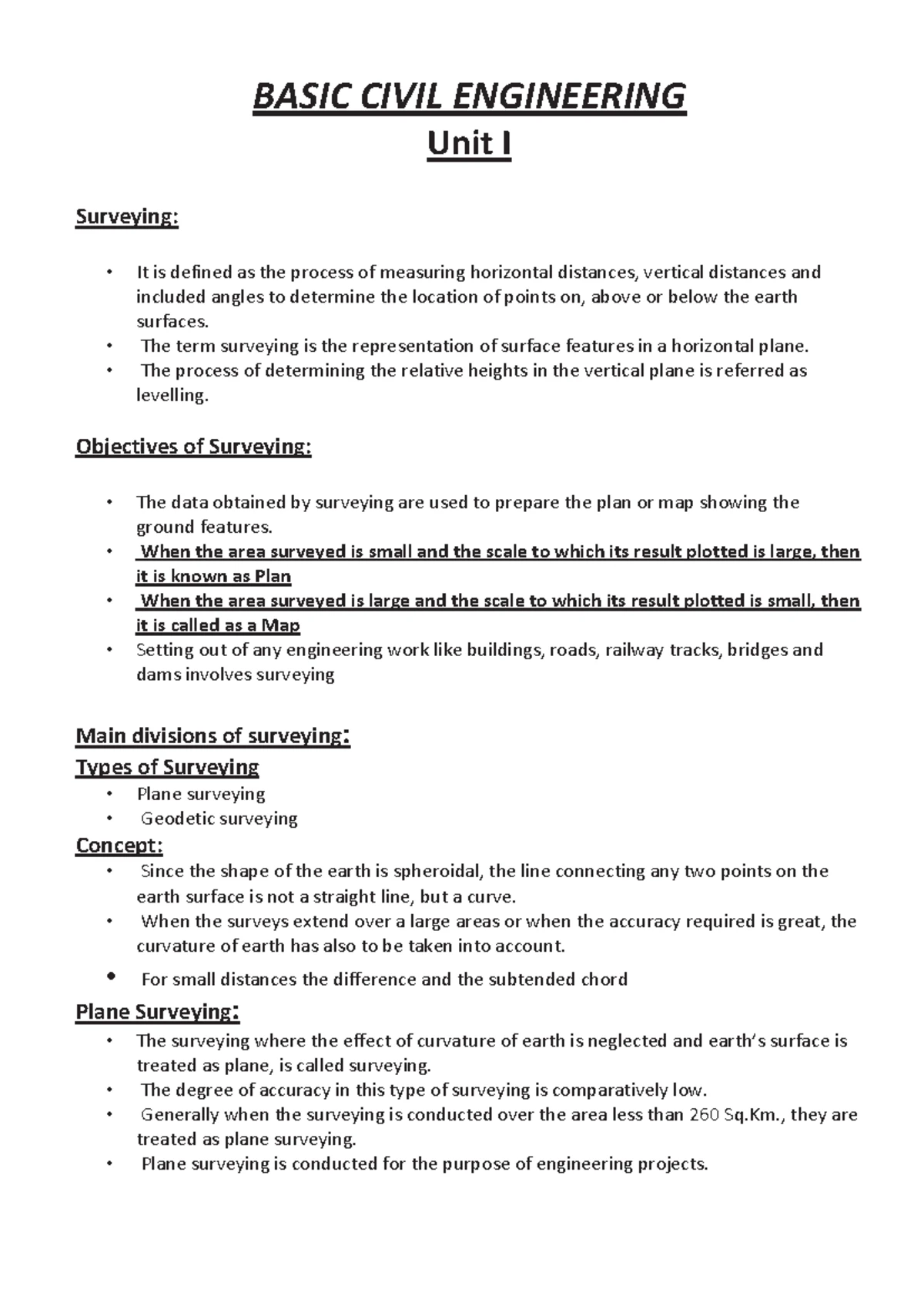 BASIC CIVIL ENGINEERING
Unit I

Surveying:

• It is defined as the process of measuring horizontal distances, vertical distances and included angles to determine the location of points on, above or below the earth surfaces.
• The term surveying is the representation of surface features in a horizontal plane.
• The process of determining the relative heights in the vertical plane is referred as levelling.

Objectives of Surveying:

• The data obtained by surveying are used to prepare the plan or map showing the ground features.
• When the area surveyed is small and the scale to which its result plotted is large, then it is known as Plan
• When the area surveyed is large and the scale to which its result plotted is small, then it is called as a Map
• Setting out of any engineering work like buildings, roads, railway tracks, bridges and dams involves surveying

Main divisions of surveying:
Types of Surveying
• Plane surveying
• Geodetic surveying
Concept:
• Since the shape of the earth is spheroidal, the line connecting any two points on the earth surface is not a straight line, but a curve.
• When the surveys extend over a large areas or when the accuracy required is great, the curvature of earth has also to be taken into account.
• For small distances the difference and the subtended chord
Plane Surveying:
• The surveying where the effect of curvature of earth is neglected and earth's surface is treated as plane, is called surveying.
• The degree of accuracy in this type of surveying is comparatively low.
• Generally when the surveying is conducted over the area less than 260 Sq.Km., they are treated as plane surveying.
• Plane surveying is conducted for the purpose of engineering projects.